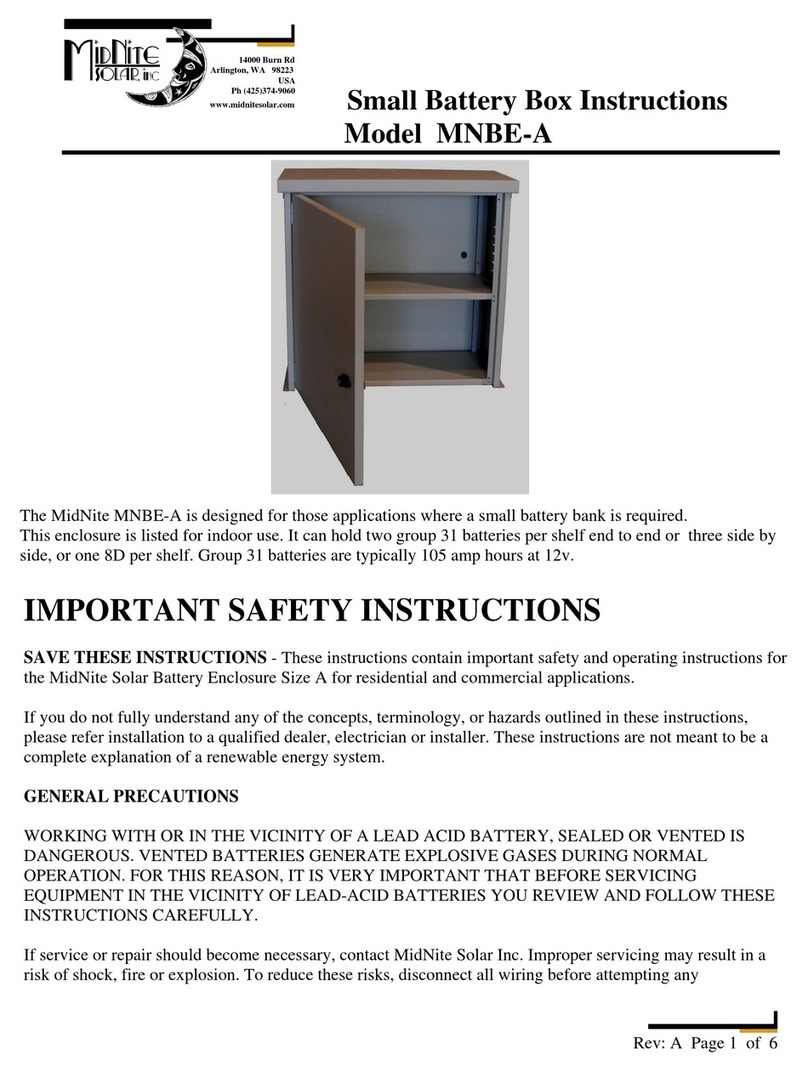 MidNite SOLAR, inc

14000 Burn Rd
Arlington, WA 98223
USA
Ph (425)374-9060
www.midnitesolar.com

Small Battery Box Instructions
Model MNBE-A

The MidNite MNBE-A is designed for those applications where a small battery bank is required.
This enclosure is listed for indoor use. It can hold two group 31 batteries per shelf end to end or three side by side, or one 8D per shelf. Group 31 batteries are typically 105 amp hours at 12v.

IMPORTANT SAFETY INSTRUCTIONS

SAVE THESE INSTRUCTIONS - These instructions contain important safety and operating instructions for the MidNite Solar Battery Enclosure Size A for residential and commercial applications.

If you do not fully understand any of the concepts, terminology, or hazards outlined in these instructions, please refer installation to a qualified dealer, electrician or installer. These instructions are not meant to be a complete explanation of a renewable energy system.

GENERAL PRECAUTIONS

WORKING WITH OR IN THE VICINITY OF A LEAD ACID BATTERY, SEALED OR VENTED IS DANGEROUS. VENTED BATTERIES GENERATE EXPLOSIVE GASES DURING NORMAL OPERATION. FOR THIS REASON, IT IS VERY IMPORTANT THAT BEFORE SERVICING EQUIPMENT IN THE VICINITY OF LEAD-ACID BATTERIES YOU REVIEW AND FOLLOW THESE INSTRUCTIONS CAREFULLY.

If service or repair should become necessary, contact MidNite Solar Inc. Improper servicing may result in a risk of shock, fire or explosion. To reduce these risks, disconnect all wiring before attempting any

Rev: A Page 1 of 6